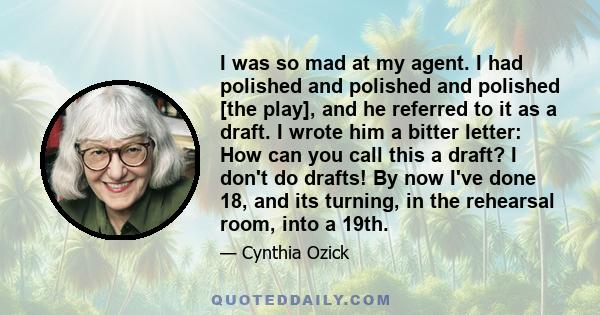 I was so mad at my agent. I had polished and polished and polished [the play], and he referred to it as a draft. I wrote him a bitter letter: How can you call this a draft? I don't do drafts! By now I've done 18, and its turning, in the rehearsal room, into a 19th.

— Cynthia Ozick

QUOTEDDAILY.COM